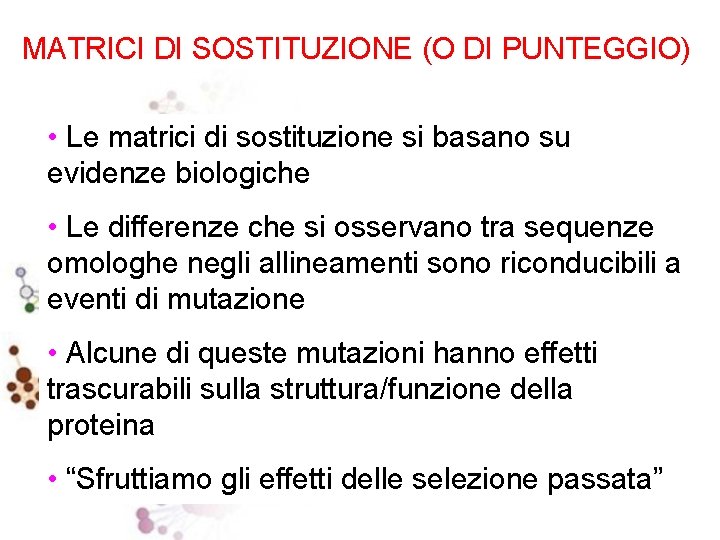 MATRICI DI SOSTITUZIONE (O DI PUNTEGGIO)

• Le matrici di sostituzione si basano su evidenze biologiche

• Le differenze che si osservano tra sequenze omologhe negli allineamenti sono riconducibili a eventi di mutazione

• Alcune di queste mutazioni hanno effetti trascurabili sulla struttura/funzione della proteina

• “Sfruttiamo gli effetti delle selezione passata”